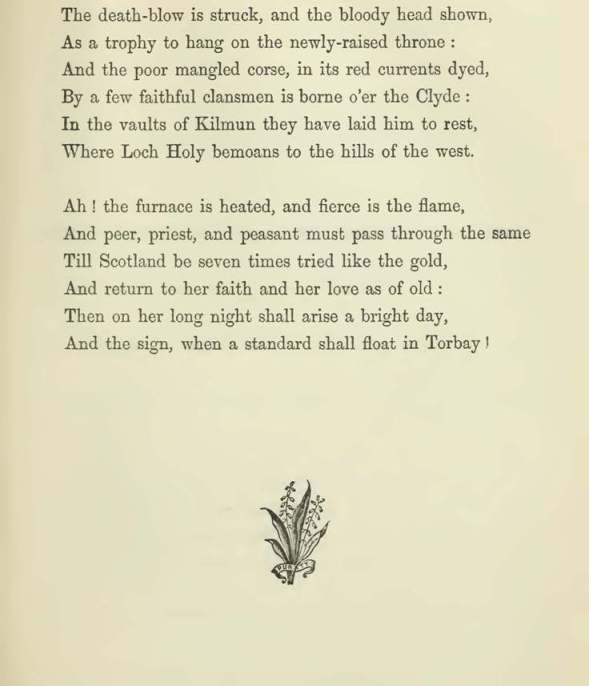 The death-blow is struck, and the bloody head shown,
As a trophy to hang on the newly-raised throne :
And the poor mangled corse, in its red currents dyed,
By a few faithful clansmen is borne o'er the Clyde :
In the vaults of Kilmun they have laid him to rest,
Where Loch Holy bemoans to the hills of the west.

Ah ! the furnace is heated, and fierce is the flame,
And peer, priest, and peasant must pass through the same
Till Scotland be seven times tried like the gold,
And return to her faith and her love as of old :
Then on her long night shall arise a bright day,
And the sign, when a standard shall float in Torbay !